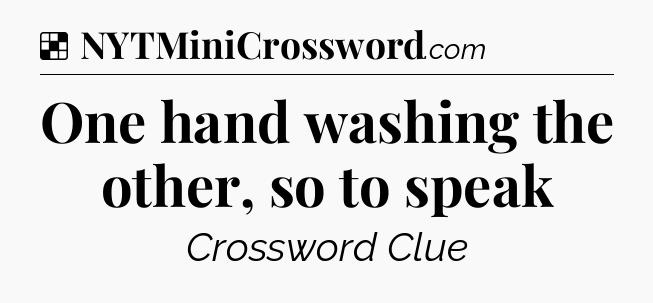 NYTMiniCrossword.com

One hand washing the other, so to speak

Crossword Clue